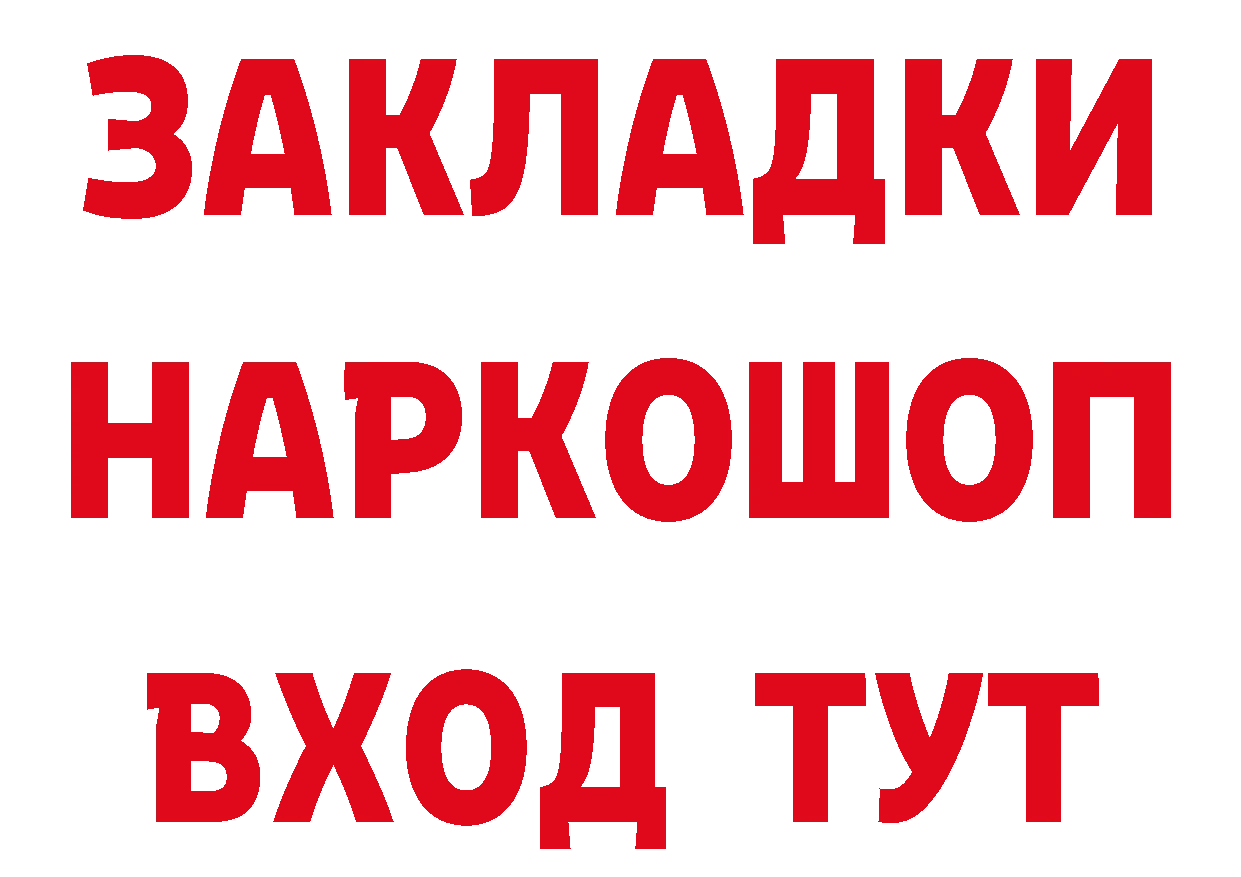 ЗАКЛАДКИ НАРКОШОП ВХОД ТУТ